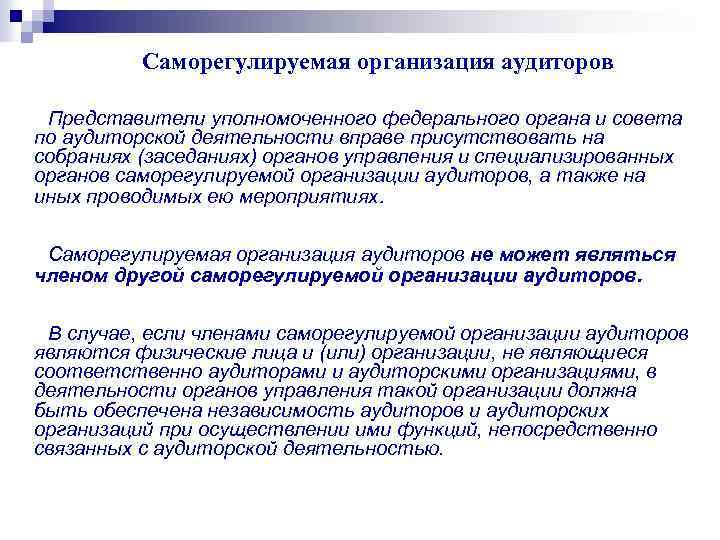 Саморегулируемая организация аудиторов

Представители уполномоченного федерального органа и совета по аудиторской деятельности вправе присутствовать на собраниях (заседаниях) органов управления и специализированных органов саморегулируемой организации аудиторов, а также на иных проводимых ею мероприятиях.

Саморегулируемая организация аудиторов не может являться членом другой саморегулируемой организации аудиторов.

В случае, если членами саморегулируемой организации аудиторов являются физические лица и (или) организации, не являющиеся соответственно аудиторами и аудиторскими организациями, в деятельности органов управления такой организации должна быть обеспечена независимость аудиторов и аудиторских организаций при осуществлении ими функций, непосредственно связанных с аудиторской деятельностью.